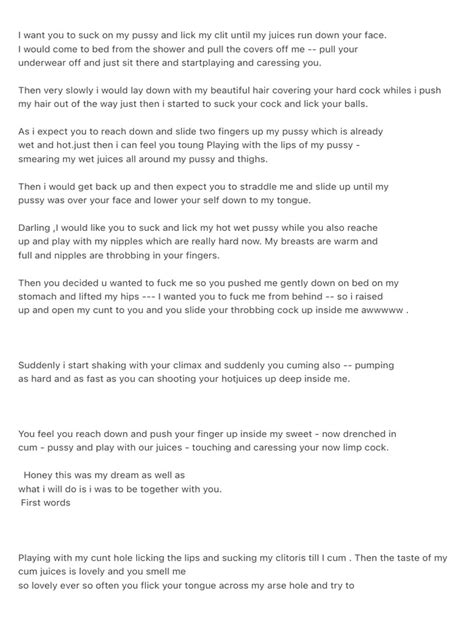 I want you to suck on my pussy and lick my clit until my juices run down your face. I would come to bed from the shower and pull the covers off me -- pull your underwear off and just sit there and startplaying and caressing you.

Then very slowly i would lay down with my beautiful hair covering your hard cock whiles i push my hair out of the way just then i started to suck your cock and lick your balls.

As i expect you to reach down and slide two fingers up my pussy which is already wet and hot.just then i can feel you toung Playing with the lips of my pussy - smearing my wet juices all around my pussy and thighs.

Then i would get back up and then expect you to straddle me and slide up until my pussy was over your face and lower your self down to my tongue.

Darling ,I would like you to suck and lick my hot wet pussy while you also reache up and play with my nipples which are really hard now. My breasts are warm and full and nipples are throbbing in your fingers.

Then you decided u wanted to fuck me so you pushed me gently down on bed on my stomach and lifted my hips --- I wanted you to fuck me from behind -- so i raised up and open my cunt to you and you slide your throbbing cock up inside me awwwww .

Suddenly i start shaking with your climax and suddenly you cuming also -- pumping as hard and as fast as you can shooting your hotjuices up deep inside me.

You feel you reach down and push your finger up inside my sweet - now drenched in cum - pussy and play with our juices - touching and caressing your now limp cock.

Honey this was my dream as well as
what i will do is i was to be together with you.
First words

Playing with my cunt hole licking the lips and sucking my clitoris till I cum . Then the taste of my cum juices is lovely and you smell me
so lovely ever so often you flick your tongue across my arse hole and try to